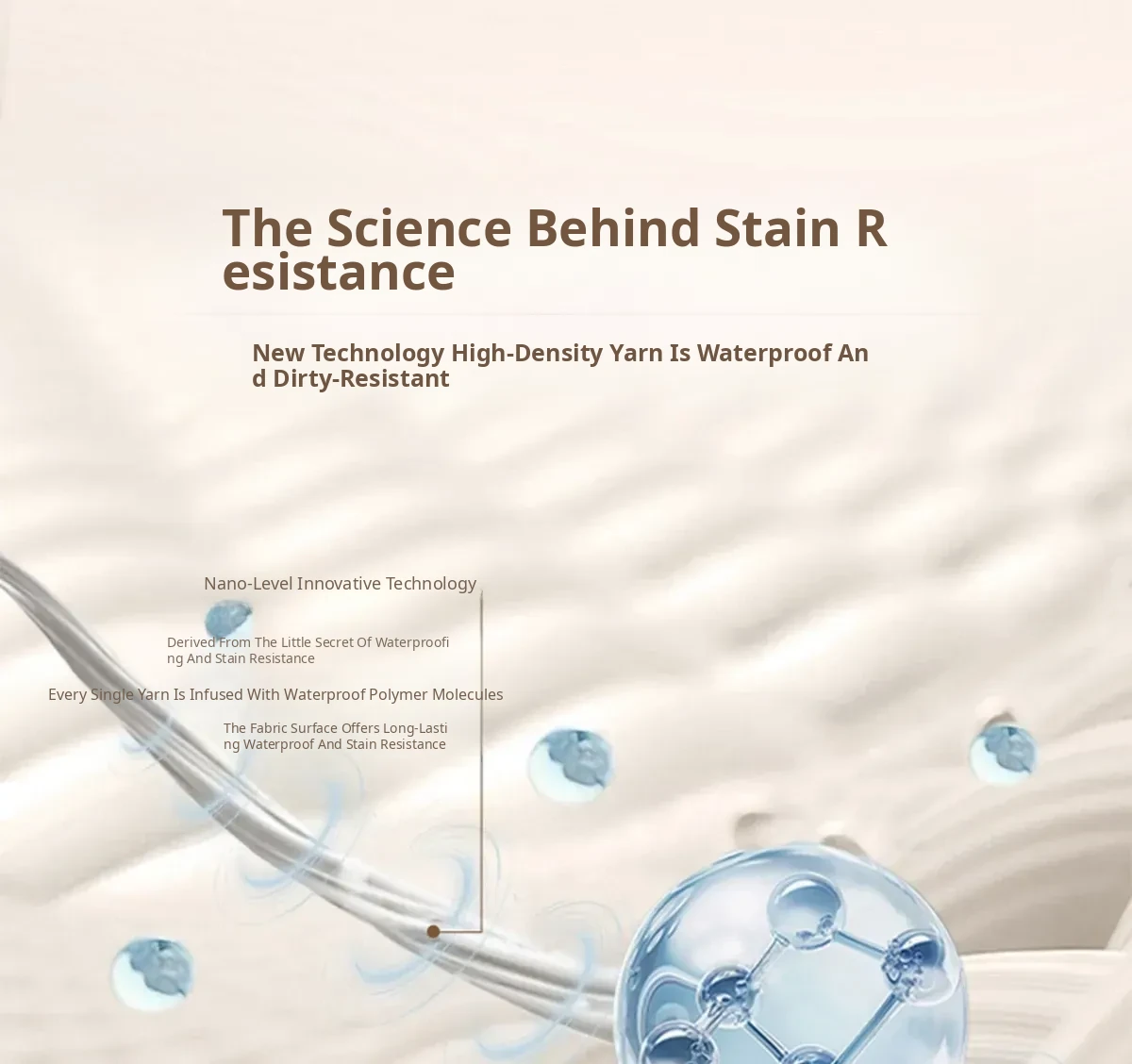 The Science Behind Stain Resistance

New Technology High-Density Yarn Is Waterproof And Dirty-Resistant

Nano-Level Innovative Technology

Derived From The Little Secret Of Waterproofing And Stain Resistance

Every Single Yarn Is Infused With Waterproof Polymer Molecules

The Fabric Surface Offers Long-Lasting Waterproof And Stain Resistance